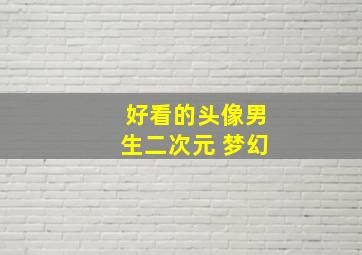 好看的头像男生二次元 梦幻